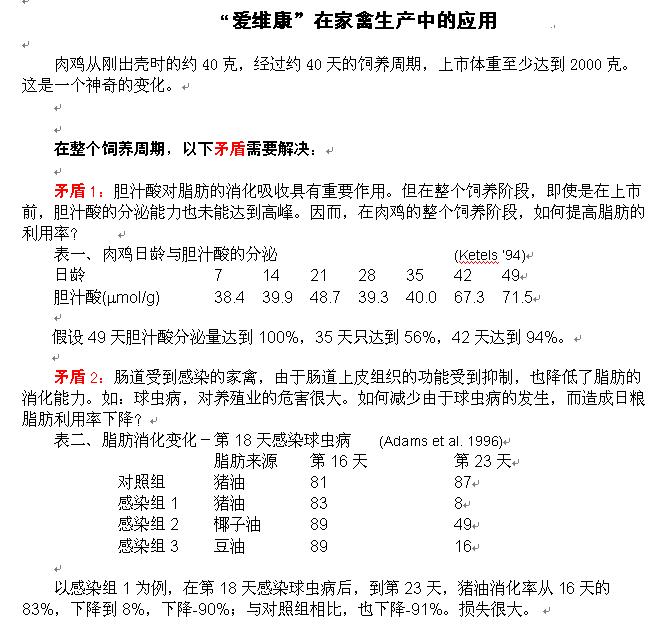 “爱维康”在家禽生产中的应用

肉鸡从刚出壳时的约 40 克，经过约 40 天的饲养周期，上市体重至少达到 2000 克。这是一个神奇的变化。

在整个饲养周期，以下矛盾需要解决：

矛盾 1：胆汁酸对脂肪的消化吸收具有重要作用。但在整个饲养阶段，即使是在上市前，胆汁酸的分泌能力也未能达到高峰。因而，在肉鸡的整个饲养阶段，如何提高脂肪的利用率？

表一、肉鸡日龄与胆汁酸的分泌 (Ketels '94)

| 日龄 | 7 | 14 | 21 | 28 | 35 | 42 | 49 |
|---|---|---|---|---|---|---|---|
| 胆汁酸(μmol/g) | 38.4 | 39.9 | 48.7 | 39.3 | 40.0 | 67.3 | 71.5 |

假设 49 天胆汁酸分泌量达到 100%，35 天只达到 56%，42 天达到 94%。

矛盾 2：肠道受到感染的家禽，由于肠道上皮组织的功能受到抑制，也降低了脂肪的消化能力。如：球虫病，对养殖业的危害很大。如何减少由于球虫病的发生，而造成日粮脂肪利用率下降？

表二、脂肪消化变化－第 18 天感染球虫病 (Adams et al. 1996)

| | 脂肪来源 | 第 16 天 | 第 23 天 |
|---|---|---|---|
| 对照组 | 猪油 | 81 | 87 |
| 感染组 1 | 猪油 | 83 | 8 |
| 感染组 2 | 椰子油 | 89 | 49 |
| 感染组 3 | 豆油 | 89 | 16 |

以感染组 1 为例，在第 18 天感染球虫病后，到第 23 天，猪油消化率从 16 天的 83%，下降到 8%，下降-90%；与对照组相比，也下降-91%。损失很大。